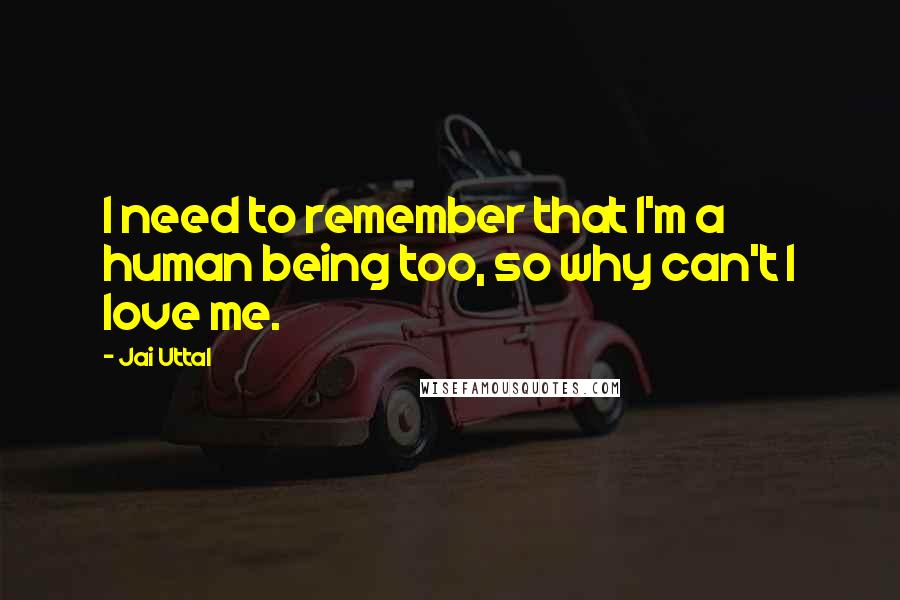 I need to remember that I'm a human being too, so why can't I love me.

- Jai Uttal

WISEFAMOUSQUOTES.COM